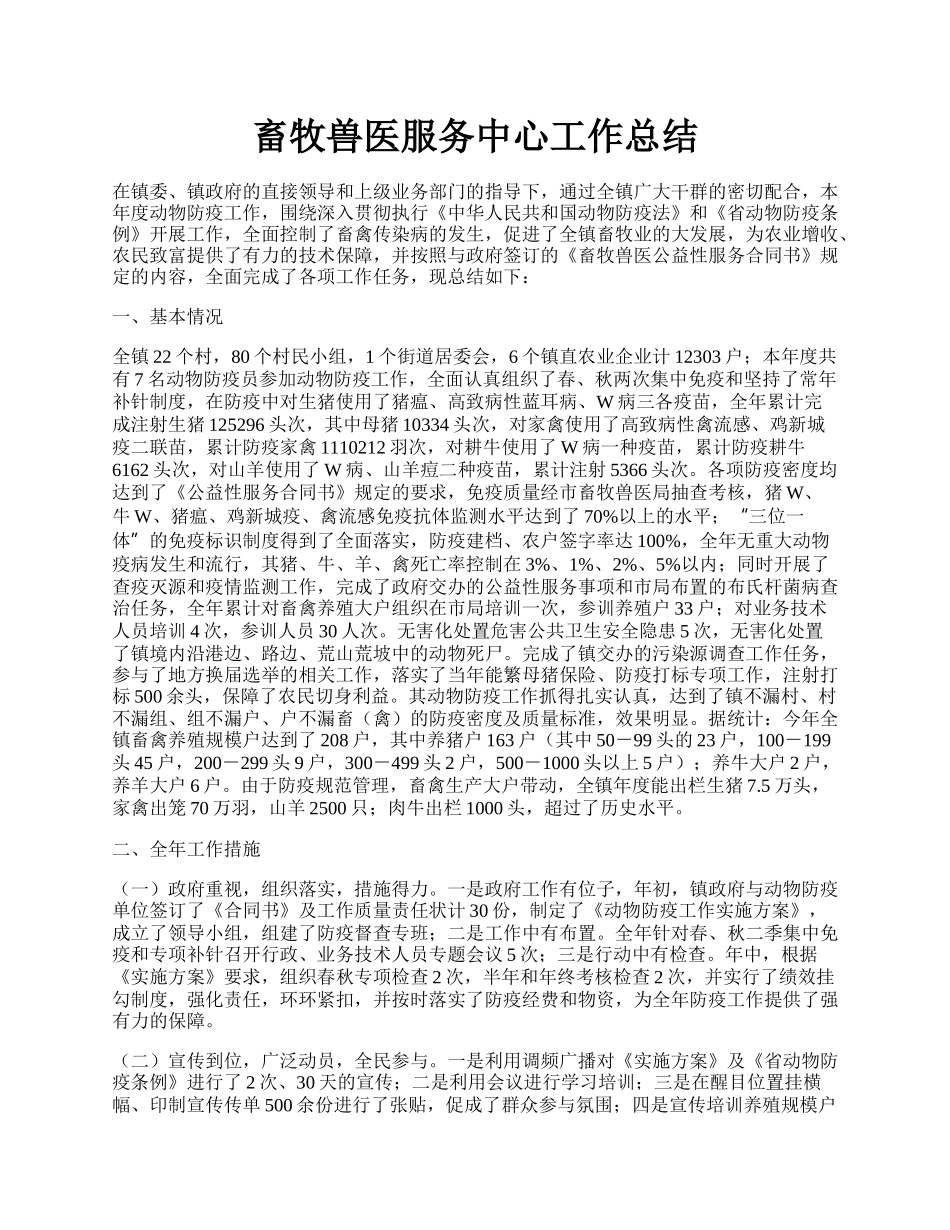 畜牧兽医服务中心工作总结

在镇委、镇政府的直接领导和上级业务部门的指导下，通过全镇广大干群的密切配合，本年度动物防疫工作，围绕深入贯彻执行《中华人民共和国动物防疫法》和《省动物防疫条例》开展工作，全面控制了畜禽传染病的发生，促进了全镇畜牧业的大发展，为农业增收、农民致富提供了有力的技术保障，并按照与政府签订的《畜牧兽医公益性服务合同书》规定的内容，全面完成了各项工作任务，现总结如下：

一、基本情况

全镇 22 个村，80 个村民小组，1 个街道居委会，6 个镇直农业企业计 12303 户；本年度共有 7 名动物防疫员参加动物防疫工作，全面认真组织了春、秋两次集中免疫和坚持了常年补针制度，在防疫中对生猪使用了猪瘟、高致病性蓝耳病、W 病三各疫苗，全年累计完成注射生猪 125296 头次，其中母猪 10334 头次，对家禽使用了高致病性禽流感、鸡新城疫二联苗，累计防疫家禽 1110212 羽次，对耕牛使用了 W 病一种疫苗，累计防疫耕牛 6162 头次，对山羊使用了 W 病、山羊痘二种疫苗，累计注射 5366 头次。各项防疫密度均达到了《公益性服务合同书》规定的要求，免疫质量经市畜牧兽医局抽查考核，猪 W、牛 W、猪瘟、鸡新城疫、禽流感免疫抗体监测水平达到了 70%以上的水平；“三位一体”的免疫标识制度得到了全面落实，防疫建档、农户签字率达 100%，全年无重大动物疫病发生和流行，其猪、牛、羊、禽死亡率控制在 3%、1%、2%、5%以内；同时开展了查疫灭源和疫情监测工作，完成了政府交办的公益性服务事项和市局布置的布氏杆菌病查治任务，全年累计对畜禽养殖大户组织在市局培训一次，参训养殖户 33 户；对业务技术人员培训 4 次，参训人员 30 人次。无害化处置危害公共卫生安全隐患 5 次，无害化处置了镇境内沿港边、路边、荒山荒坡中的动物死尸。完成了镇交办的污染源调查工作任务，参与了地方换届选举的相关工作，落实了当年能繁母猪保险、防疫打标专项工作，注射打标 500 余头，保障了农民切身利益。其动物防疫工作抓得扎实认真，达到了镇不漏村、村不漏组、组不漏户、户不漏畜（禽）的防疫密度及质量标准，效果明显。据统计：今年全镇畜禽养殖规模户达到了 208 户，其中养猪户 163 户（其中 50－99 头的 23 户，100－199 头 45 户，200－299 头 9 户，300－499 头 2 户，500－1000 头以上 5 户）；养牛大户 2 户，养羊大户 6 户。由于防疫规范管理，畜禽生产大户带动，全镇年度能出栏生猪 7.5 万头，家禽出笼 70 万羽，山羊 2500 只；肉牛出栏 1000 头，超过了历史水平。

二、全年工作措施

（一）政府重视，组织落实，措施得力。一是政府工作有位子，年初，镇政府与动物防疫单位签订了《合同书》及工作质量责任状计 30 份，制定了《动物防疫工作实施方案》，成立了领导小组，组建了防疫督查专班；二是工作中有布置。全年针对春、秋二季集中免疫和专项补针召开行政、业务技术人员专题会议 5 次；三是行动中有检查。年中，根据《实施方案》要求，组织春秋专项检查 2 次，半年和年终考核检查 2 次，并实行了绩效挂勾制度，强化责任，环环紧扣，并按时落实了防疫经费和物资，为全年防疫工作提供了强有力的保障。

（二）宣传到位，广泛动员，全民参与。一是利用调频广播对《实施方案》及《省动物防疫条例》进行了 2 次、30 天的宣传；二是利用会议进行学习培训；三是在醒目位置挂横幅、印制宣传传单 500 余份进行了张贴，促成了群众参与氛围；四是宣传培训养殖规模户